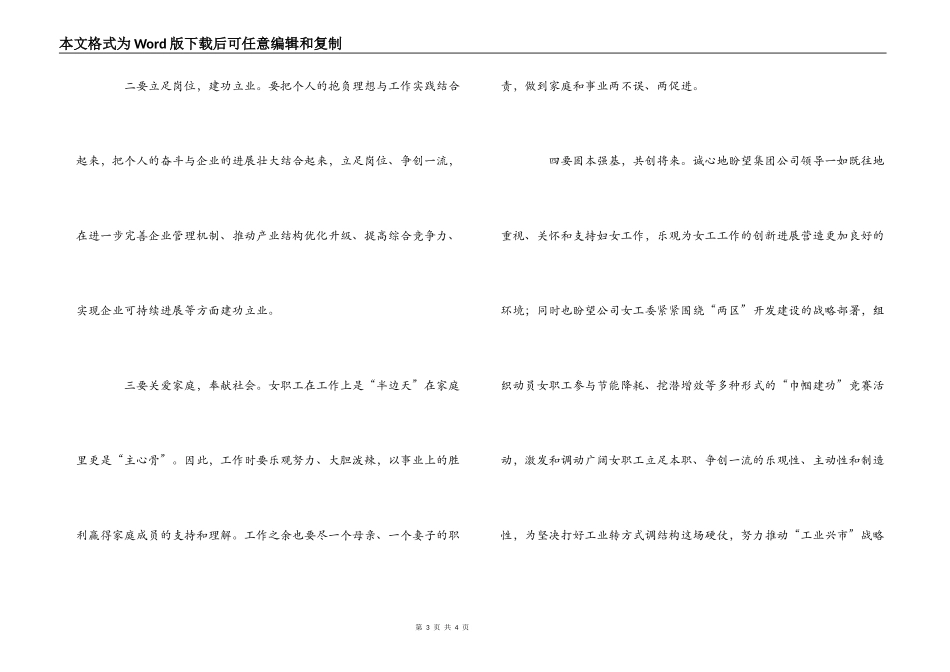 本文格式为Word版下载后可任意编辑和复制

二要立足岗位，建功立业。要把个人的抱负理想与工作实践结合起来，把个人的奋斗与企业的进展壮大结合起来，立足岗位、争创一流，在进一步完善企业管理机制、推动产业结构优化升级、提高综合竞争力、实现企业可持续进展等方面建功立业。

三要关爱家庭，奉献社会。女职工在工作上是“半边天”在家庭里更是“主心骨”。因此，工作时要乐观努力、大胆泼辣，以事业上的胜利赢得家庭成员的支持和理解。工作之余也要尽一个母亲、一个妻子的职责，做到家庭和事业两不误、两促进。

四要固本强基，共创将来。诚心地盼望集团公司领导一如既往地重视、关怀和支持妇女工作，乐观为女工工作的创新进展营造更加良好的环境；同时也盼望公司女工委紧紧围绕“两区”开发建设的战略部署，组织动员女职工参与节能降耗、挖潜增效等多种形式的“巾帼建功”竞赛活动，激发和调动广阔女职工立足本职、争创一流的乐观性、主动性和制造性，为坚决打好工业转方式调结构这场硬仗，努力推动“工业兴市”战略

第 3 页 共 4 页